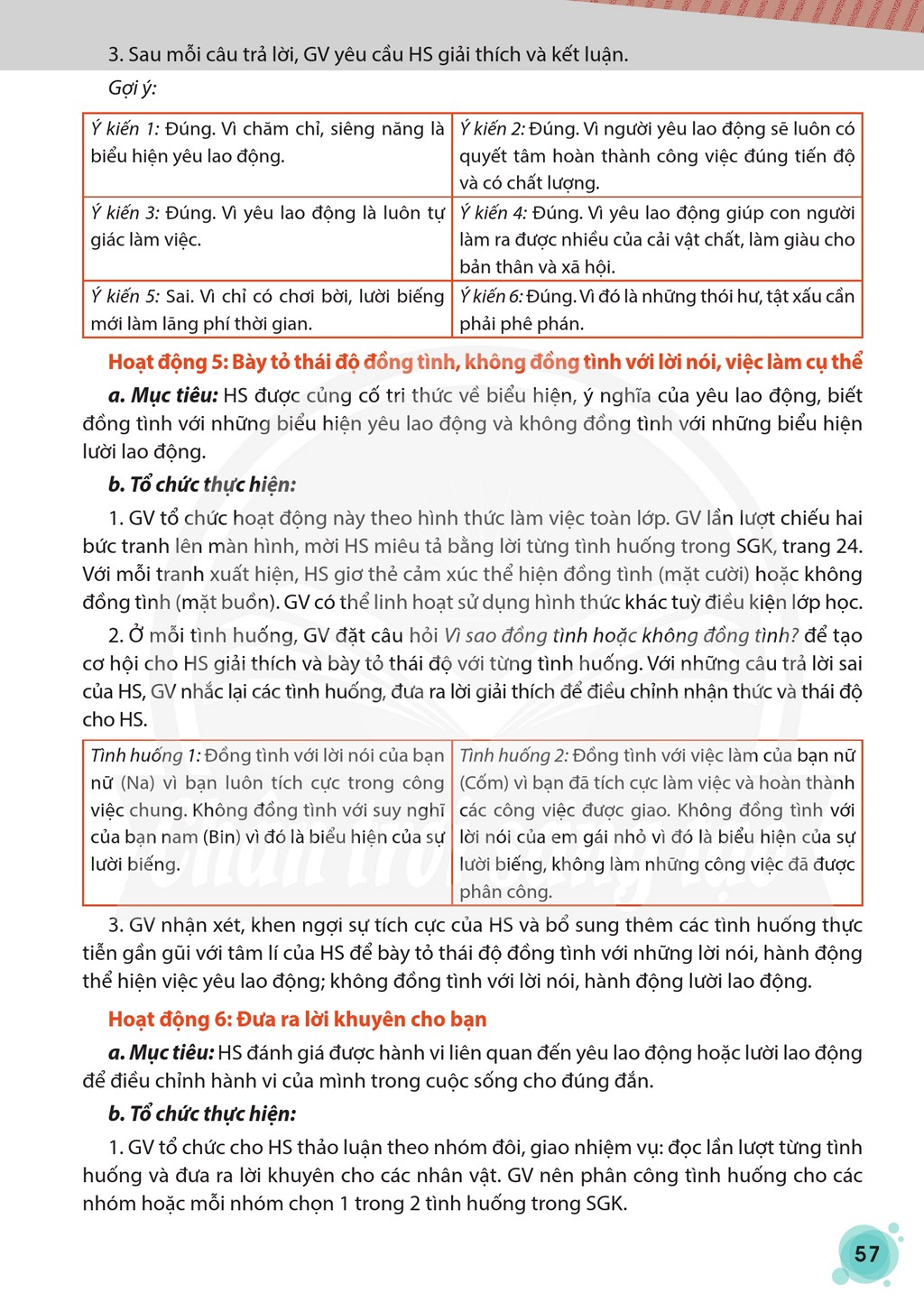 3. Sau mỗi câu trả lời, GV yêu cầu HS giải thích và kết luận.

Gợi ý:

| Ý kiến 1: Đúng. Vì chăm chỉ, siêng năng là biểu hiện yêu lao động. | Ý kiến 2: Đúng. Vì người yêu lao động sẽ luôn có quyết tâm hoàn thành công việc đúng tiến độ và có chất lượng. |
|---|---|
| Ý kiến 3: Đúng. Vì yêu lao động là luôn tự giác làm việc. | Ý kiến 4: Đúng. Vì yêu lao động giúp con người làm ra được nhiều của cải vật chất, làm giàu cho bản thân và xã hội. |
| Ý kiến 5: Sai. Vì chỉ có chơi bời, lười biếng mới làm lãng phí thời gian. | Ý kiến 6: Đúng. Vì đó là những thói hư, tật xấu cần phải phê phán. |

Hoạt động 5: Bày tỏ thái độ đồng tình, không đồng tình với lời nói, việc làm cụ thể

a. Mục tiêu: HS được củng cố tri thức về biểu hiện, ý nghĩa của yêu lao động, biết đồng tình với những biểu hiện yêu lao động và không đồng tình với những biểu hiện lười lao động.

b. Tổ chức thực hiện:

1. GV tổ chức hoạt động này theo hình thức làm việc toàn lớp. GV lần lượt chiếu hai bức tranh lên màn hình, mời HS miêu tả bằng lời từng tình huống trong SGK, trang 24. Với mỗi tranh xuất hiện, HS giơ thẻ cảm xúc thể hiện đồng tình (mặt cười) hoặc không đồng tình (mặt buồn). GV có thể linh hoạt sử dụng hình thức khác tuỳ điều kiện lớp học.

2. Ở mỗi tình huống, GV đặt câu hỏi Vì sao đồng tình hoặc không đồng tình? để tạo cơ hội cho HS giải thích và bày tỏ thái độ với từng tình huống. Với những câu trả lời sai của HS, GV nhắc lại các tình huống, đưa ra lời giải thích để điều chỉnh nhận thức và thái độ cho HS.

| Tình huống 1: Đồng tình với lời nói của bạn nữ (Na) vì bạn luôn tích cực trong công việc chung. Không đồng tình với suy nghĩ của bạn nam (Bin) vì đó là biểu hiện của sự lười biếng. | Tình huống 2: Đồng tình với việc làm của bạn nữ (Cốm) vì bạn đã tích cực làm việc và hoàn thành các công việc được giao. Không đồng tình với lời nói của em gái nhỏ vì đó là biểu hiện của sự lười biếng, không làm những công việc đã được phân công. |
|---|---|

3. GV nhận xét, khen ngợi sự tích cực của HS và bổ sung thêm các tình huống thực tiễn gần gũi với tâm lí của HS để bày tỏ thái độ đồng tình với những lời nói, hành động thể hiện việc yêu lao động; không đồng tình với lời nói, hành động lười lao động.

Hoạt động 6: Đưa ra lời khuyên cho bạn

a. Mục tiêu: HS đánh giá được hành vi liên quan đến yêu lao động hoặc lười lao động để điều chỉnh hành vi của mình trong cuộc sống cho đúng đắn.

b. Tổ chức thực hiện:

1. GV tổ chức cho HS thảo luận theo nhóm đôi, giao nhiệm vụ: đọc lần lượt từng tình huống và đưa ra lời khuyên cho các nhân vật. GV nên phân công tình huống cho các nhóm hoặc mỗi nhóm chọn 1 trong 2 tình huống trong SGK.

57

Chân trời sáng tạo